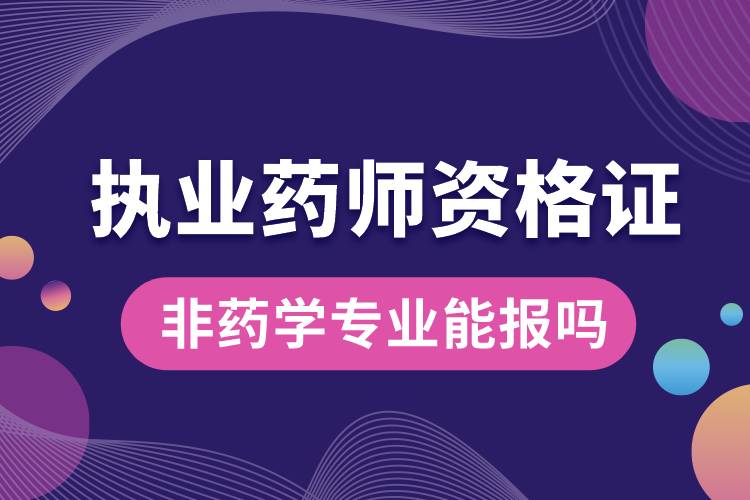 执业药师资格证

非药学专业能报吗